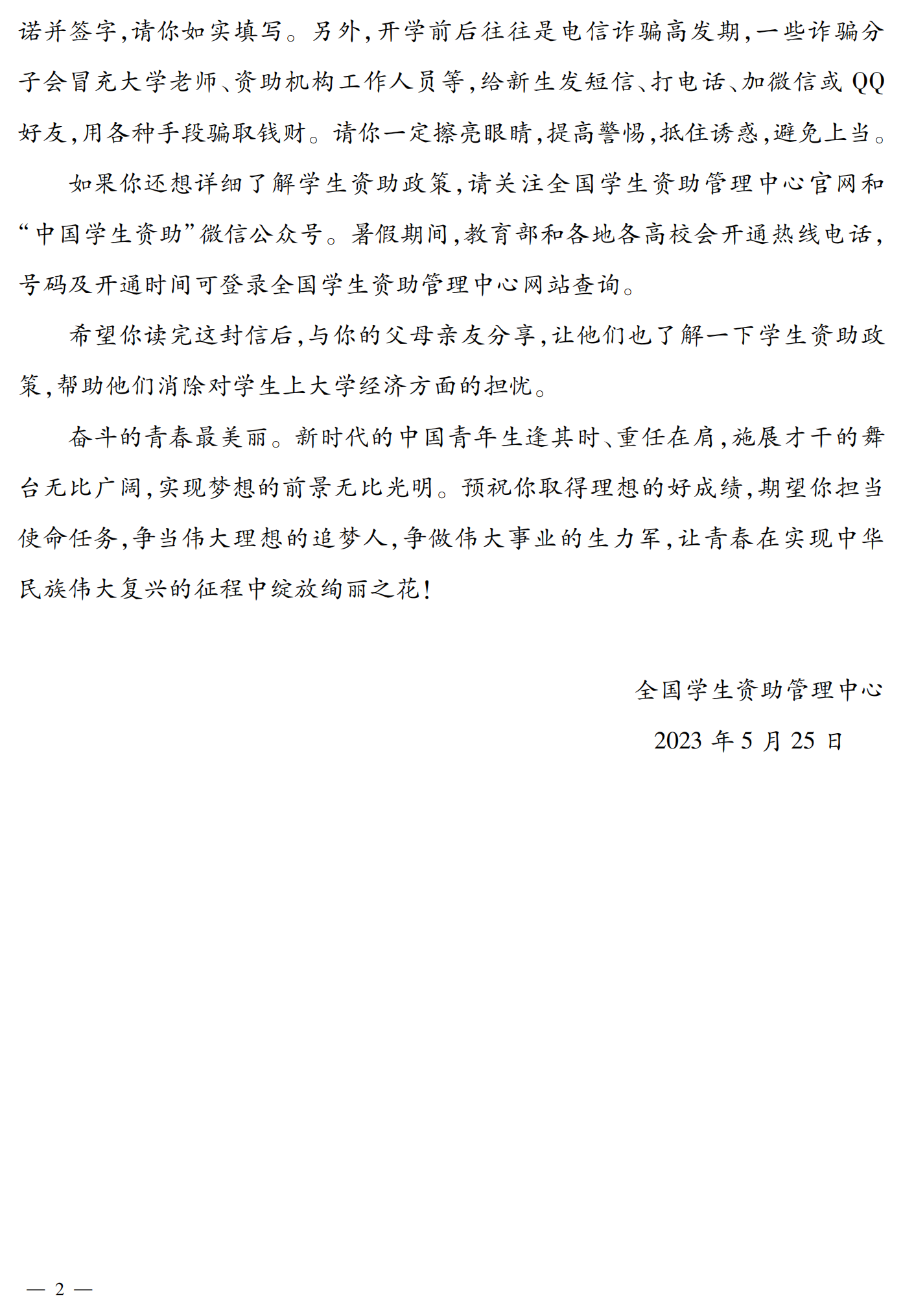 诺并签字，请你如实填写。另外，开学前后往往是电信诈骗高发期，一些诈骗分子会冒充大学老师、资助机构工作人员等，给新生发短信、打电话、加微信或 QQ 好友，用各种手段骗取钱财。请你一定擦亮眼睛，提高警惕，抵住诱惑，避免上当。

如果你还想详细了解学生资助政策，请关注全国学生资助管理中心官网和“中国学生资助”微信公众号。暑假期间，教育部和各地各高校会开通热线电话，号码及开通时间可登录全国学生资助管理中心网站查询。

希望你读完这封信后，与你的父母亲友分享，让他们也了解一下学生资助政策，帮助他们消除对学生上大学经济方面的担忧。

奋斗的青春最美丽。新时代的中国青年生逢其时、重任在肩，施展才干的舞台无比广阔，实现梦想的前景无比光明。预祝你取得理想的好成绩，期望你担当使命任务，争当伟大理想的追梦人，争做伟大事业的生力军，让青春在实现中华民族伟大复兴的征程中绽放绚丽之花！

全国学生资助管理中心

2023 年 5 月 25 日

— 2 —